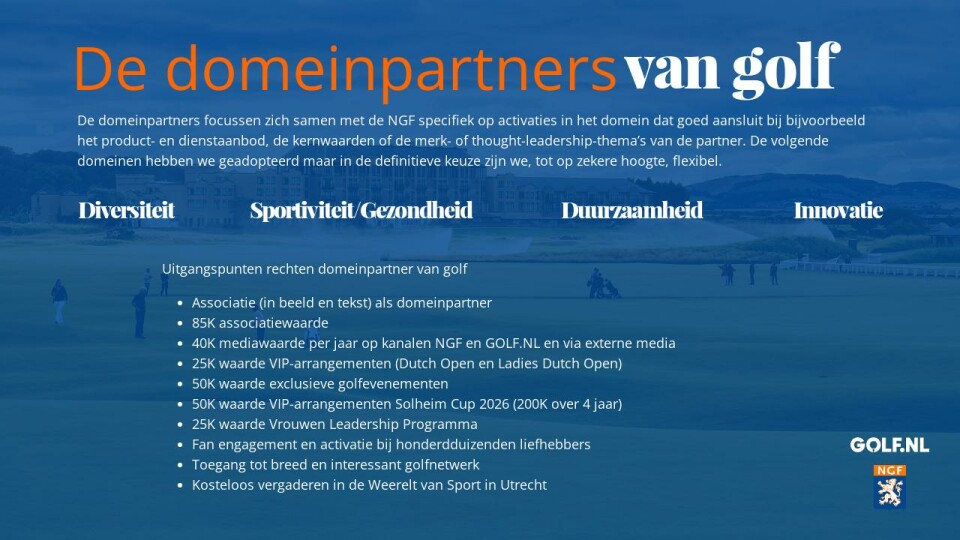 De domeinpartners van golf

De domeinpartners focussen zich samen met de NGF specifiek op activaties in het domein dat goed aansluit bij bijvoorbeeld het product- en dienstaanbod, de kernwaarden of de merk- of thought-leadership-thema's van de partner. De volgende domeinen hebben we geadopteerd maar in de definitieve keuze zijn we, tot op zekere hoogte, flexibel.

Diversiteit

Sportiviteit/Gezondheid

Duurzaamheid

Innovatie

Uitgangspunten rechten domeinpartner van golf

- Associatie (in beeld en tekst) als domeinpartner
- 85K associatiewaarde
- 40K mediawaarde per jaar op kanalen NGF en GOLF.NL en via externe media
- 25K waarde VIP-arrangementen (Dutch Open en Ladies Dutch Open)
- 50K waarde exclusieve golfevenementen
- 50K waarde VIP-arrangementen Solheim Cup 2026 (200K over 4 jaar)
- 25K waarde Vrouwen Leadership Programma
- Fan engagement en activatie bij honderdduizenden liefhebbers
- Toegang tot breed en interessant golfnetwerk
- Kosteloos vergaderen in de Weerelt van Sport in Utrecht

GOLF.NL

NGF